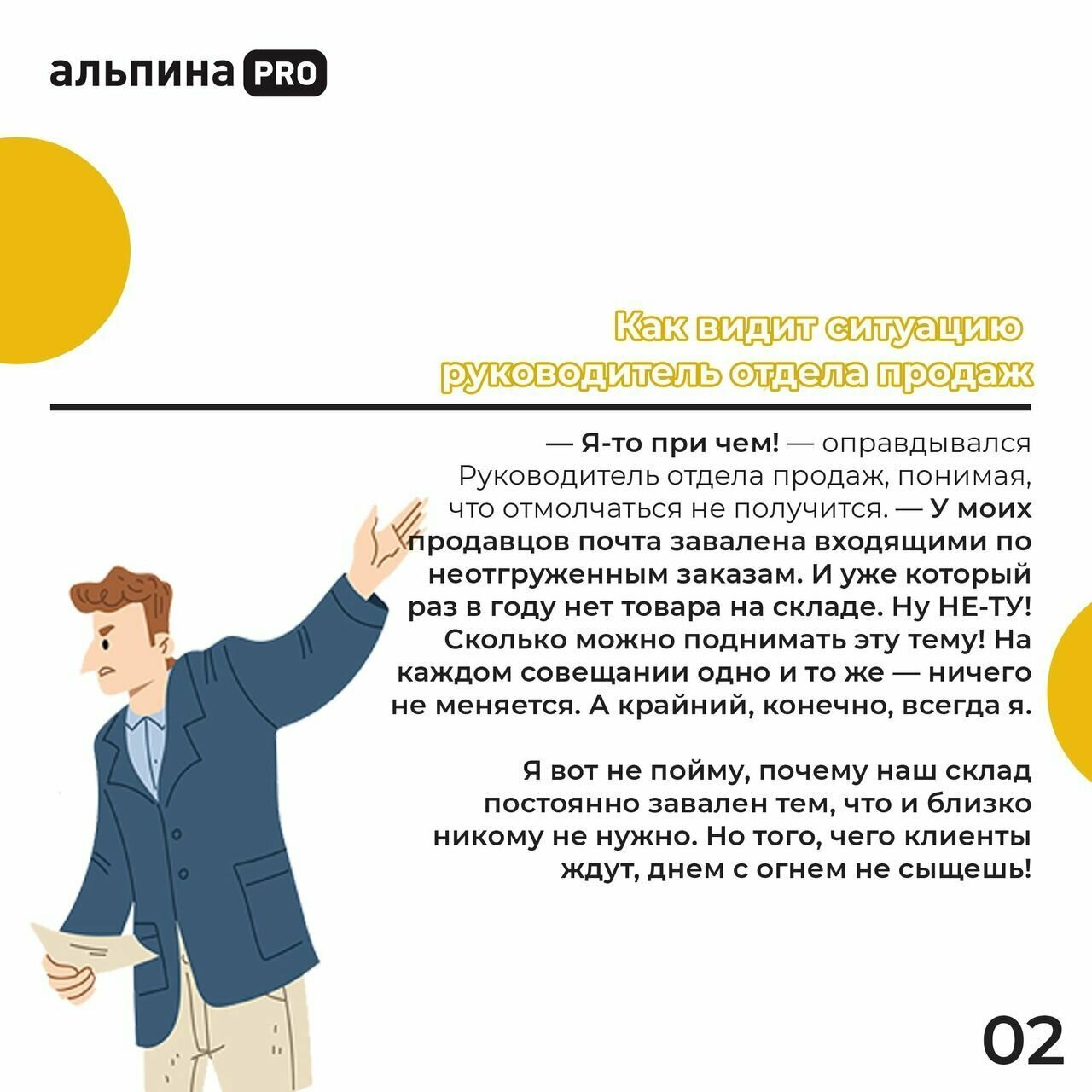 альпина PRO

Как видит ситуацию руководитель отдела продаж

— Я-то при чем! — оправдывался Руководитель отдела продаж, понимая, что отмолчаться не получится. — У моих продавцов почта завалена входящими по неотгруженным заказам. И уже который раз в году нет товара на складе. Ну НЕ-ТУ! Сколько можно поднимать эту тему! На каждом совещании одно и то же — ничего не меняется. А крайний, конечно, всегда я.

Я вот не пойму, почему наш склад постоянно завален тем, что и близко никому не нужно. Но того, чего клиенты ждут, днем с огнем не сыщешь!

02